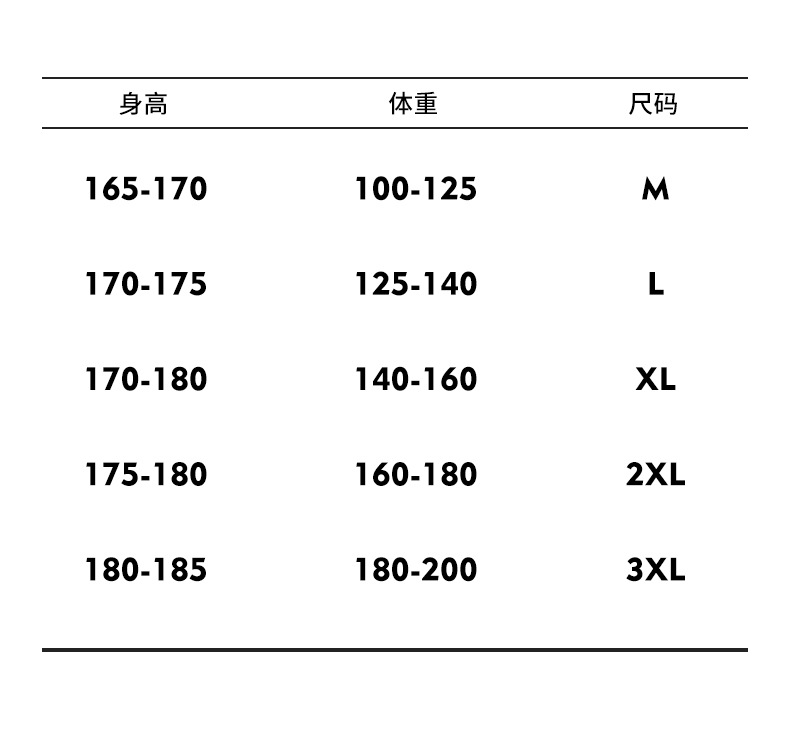 | 身高 | 体重 | 尺码 |
|---|---|---|
| 165-170 | 100-125 | M |
| 170-175 | 125-140 | L |
| 170-180 | 140-160 | XL |
| 175-180 | 160-180 | 2XL |
| 180-185 | 180-200 | 3XL |